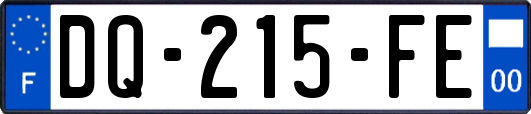 F

DQ-215-FE

00